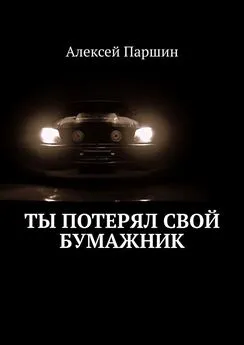 Алексей Паршин

ТЫ ПОТЕРЯЛ СВОЙ БУМАЖНИК